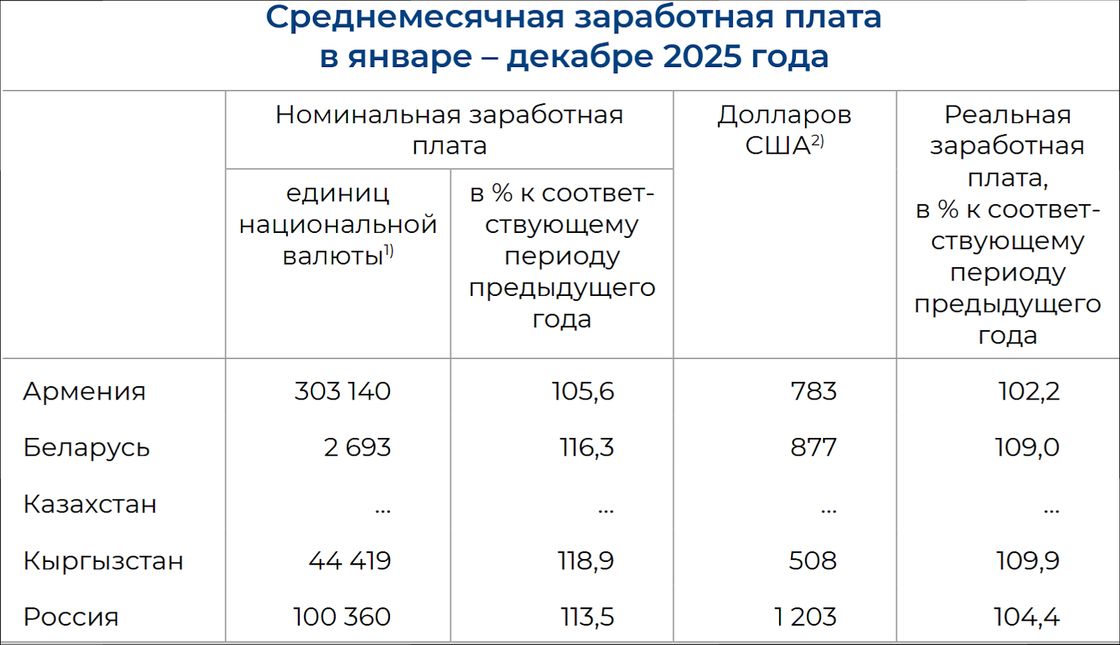 Среднемесячная заработная плата
в январе – декабре 2025 года

|  | Номинальная заработная плата |  | Долларов США$^{2)}$ | Реальная заработная плата, в % к соответствующему периоду предыдущего года |
|---|---|---|---|---|
|  | единиц национальной валюты$^{1)}$ | в % к соответствующему периоду предыдущего года |  |  |
| Армения | 303 140 | 105,6 | 783 | 102,2 |
| Беларусь | 2 693 | 116,3 | 877 | 109,0 |
| Казахстан | ... | ... | ... | ... |
| Кыргызстан | 44 419 | 118,9 | 508 | 109,9 |
| Россия | 100 360 | 113,5 | 1 203 | 104,4 |